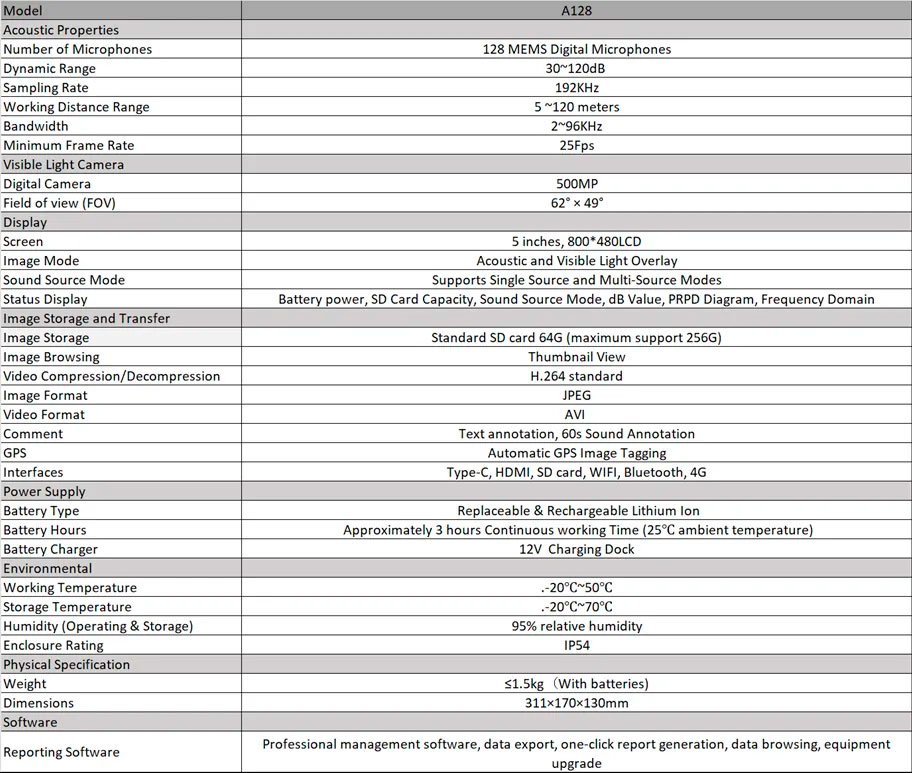 | Model | A128 |
|---|---|
| Acoustic Properties | |
| Number of Microphones | 128 MEMS Digital Microphones |
| Dynamic Range | 30~120dB |
| Sampling Rate | 192KHz |
| Working Distance Range | 5 ~120 meters |
| Bandwidth | 2~96KHz |
| Minimum Frame Rate | 25Fps |
| Visible Light Camera | |
| Digital Camera | 500MP |
| Field of view (FOV) | 62° × 49° |
| Display | |
| Screen | 5 inches, 800*480LCD |
| Image Mode | Acoustic and Visible Light Overlay |
| Sound Source Mode | Supports Single Source and Multi-Source Modes |
| Status Display | Battery power, SD Card Capacity, Sound Source Mode, dB Value, PRPD Diagram, Frequency Domain |
| Image Storage and Transfer | |
| Image Storage | Standard SD card 64G (maximum support 256G) |
| Image Browsing | Thumbnail View |
| Video Compression/Decompression | H.264 standard |
| Image Format | JPEG |
| Video Format | AVI |
| Comment | Text annotation, 60s Sound Annotation |
| GPS | Automatic GPS Image Tagging |
| Interfaces | Type-C, HDMI, SD card, WIFI, Bluetooth, 4G |
| Power Supply | |
| Battery Type | Replaceable & Rechargeable Lithium Ion |
| Battery Hours | Approximately 3 hours Continuous working Time (25°C ambient temperature) |
| Battery Charger | 12V Charging Dock |
| Environmental | |
| Working Temperature | .-20°C~50°C |
| Storage Temperature | .-20°C~70°C |
| Humidity (Operating & Storage) | 95% relative humidity |
| Enclosure Rating | IP54 |
| Physical Specification | |
| Weight | ≤1.5kg（With batteries) |
| Dimensions | 311×170×130mm |
| Software | |
| Reporting Software | Professional management software, data export, one-click report generation, data browsing, equipment upgrade |